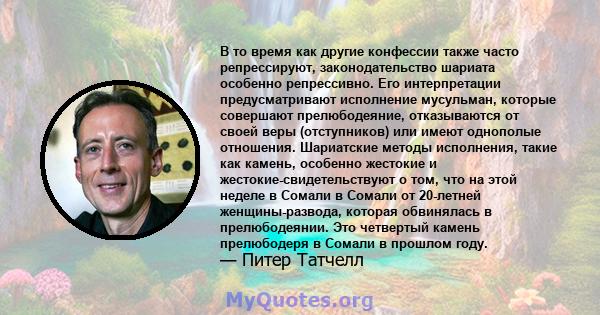 В то время как другие конфессии также часто репрессируют, законодательство шариата особенно репрессивно. Его интерпретации предусматривают исполнение мусульман, которые совершают прелюбодеяние, отказываются от своей веры (отступников) или имеют однополые отношения. Шариатские методы исполнения, такие как камень, особенно жестокие и жестокие-свидетельствуют о том, что на этой неделе в Сомали в Сомали от 20-летней женщины-развода, которая обвинялась в прелюбодеянии. Это четвертый камень прелюбодеря в Сомали в прошлом году.
— Питер Татчелл

MyQuotes.org